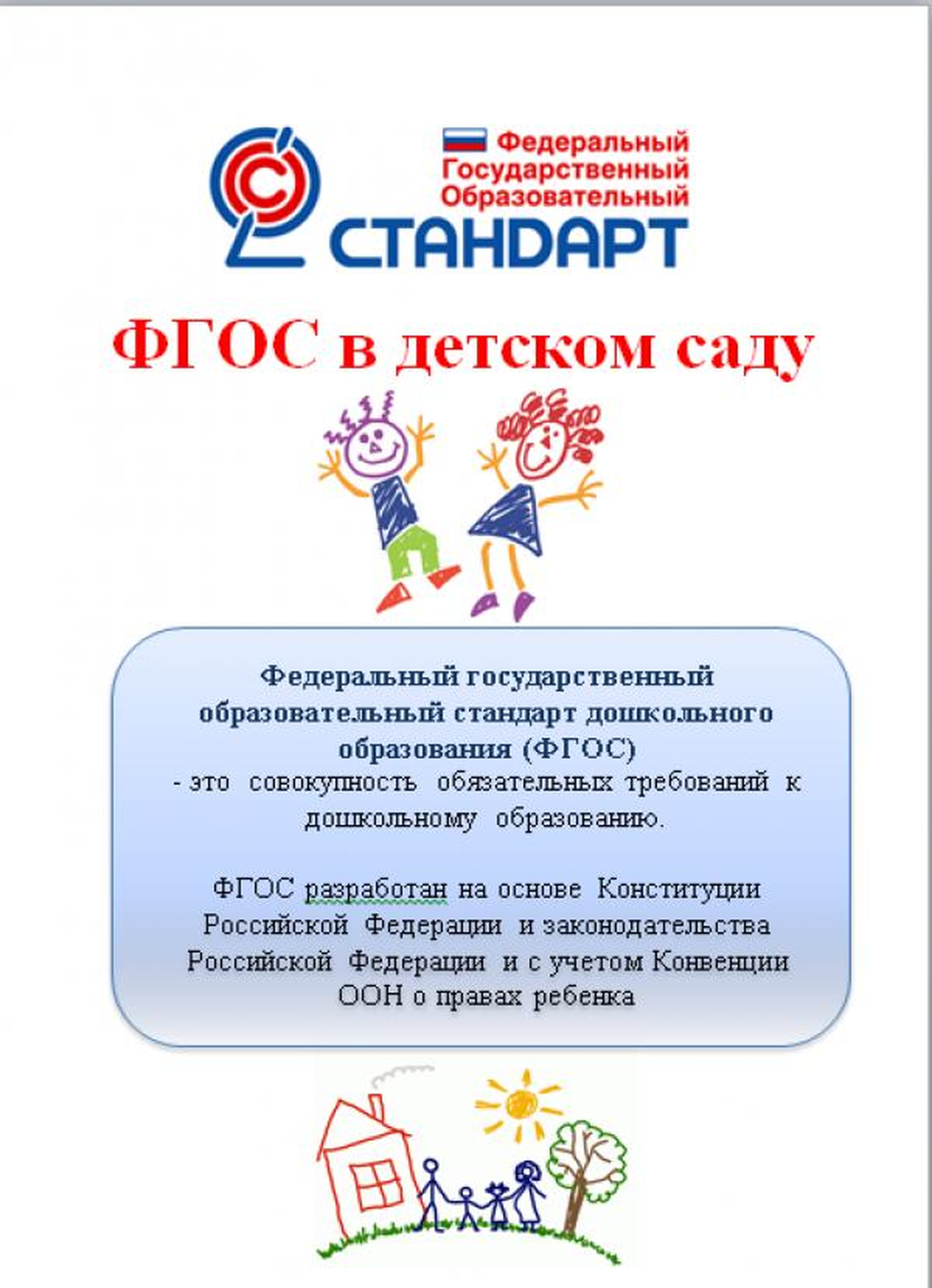 Федеральный
Государственный
Образовательный
СТАНДАРТ

ФГОС в детском саду

Федеральный государственный образовательный стандарт дошкольного образования (ФГОС)
- это совокупность обязательных требований к дошкольному образованию.

ФГОС разработан на основе Конституции Российской Федерации и законодательства Российской Федерации и с учетом Конвенции ООН о правах ребенка